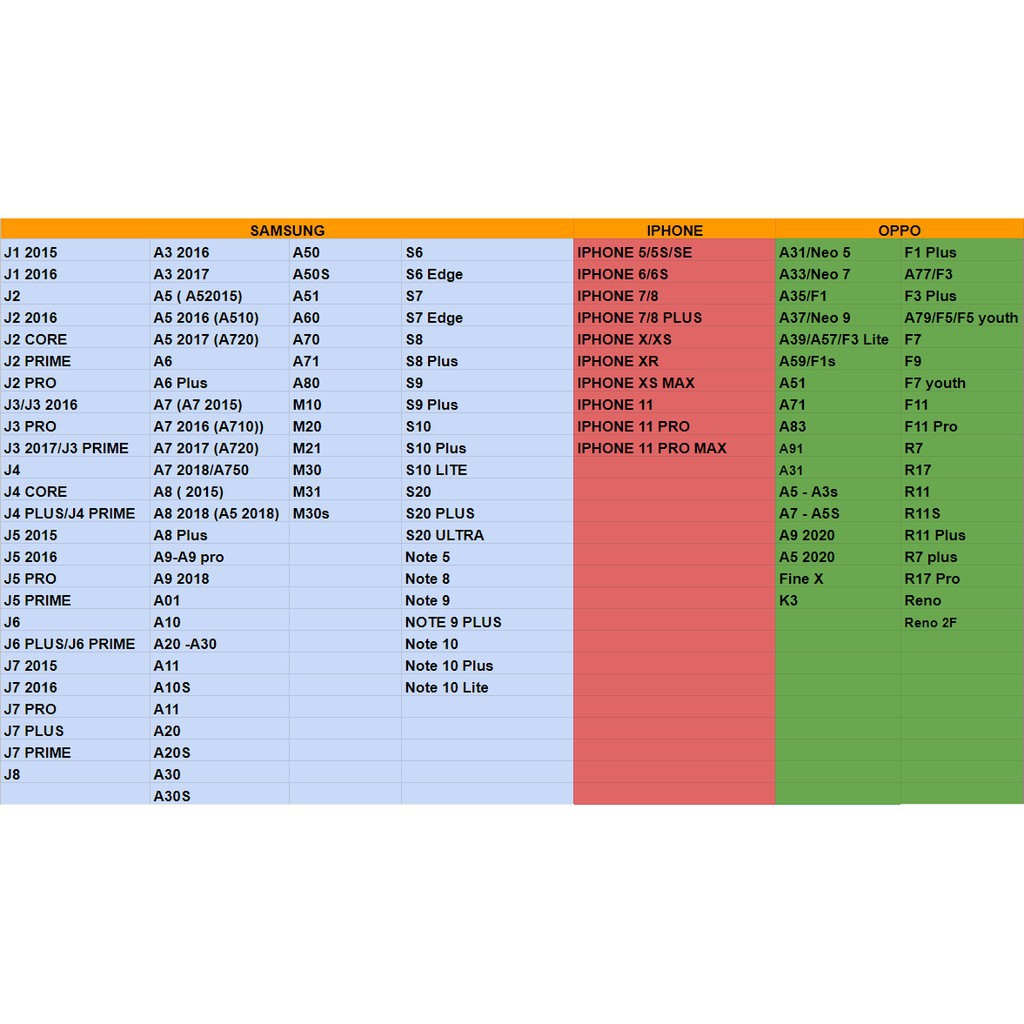 | SAMSUNG | | | | IPHONE | OPPO | |
|---|---|---|---|---|---|---|
| J1 2015 | A3 2016 | A50 | S6 | IPHONE 5/5S/SE | A31/Neo 5 | F1 Plus |
| J1 2016 | A3 2017 | A50S | S6 Edge | IPHONE 6/6S | A33/Neo 7 | A77/F3 |
| J2 | A5 ( A52015) | A51 | S7 | IPHONE 7/8 | A35/F1 | F3 Plus |
| J2 2016 | A5 2016 (A510) | A60 | S7 Edge | IPHONE 7/8 PLUS | A37/Neo 9 | A79/F5/F5 youth |
| J2 CORE | A5 2017 (A720) | A70 | S8 | IPHONE X/XS | A39/A57/F3 Lite | F7 |
| J2 PRIME | A6 | A71 | S8 Plus | IPHONE XR | A59/F1s | F9 |
| J2 PRO | A6 Plus | A80 | S9 | IPHONE XS MAX | A51 | F7 youth |
| J3/J3 2016 | A7 (A7 2015) | M10 | S9 Plus | IPHONE 11 | A71 | F11 |
| J3 PRO | A7 2016 (A710)) | M20 | S10 | IPHONE 11 PRO | A83 | F11 Pro |
| J3 2017/J3 PRIME | A7 2017 (A720) | M21 | S10 Plus | IPHONE 11 PRO MAX | A91 | R7 |
| J4 | A7 2018/A750 | M30 | S10 LITE | | A31 | R17 |
| J4 CORE | A8 ( 2015) | M31 | S20 | | A5 - A3s | R11 |
| J4 PLUS/J4 PRIME | A8 2018 (A5 2018) | M30s | S20 PLUS | | A7 - A5S | R11S |
| J5 2015 | A8 Plus | | S20 ULTRA | | A9 2020 | R11 Plus |
| J5 2016 | A9-A9 pro | | Note 5 | | A5 2020 | R7 plus |
| J5 PRO | A9 2018 | | Note 8 | | Fine X | R17 Pro |
| J5 PRIME | A01 | | Note 9 | | K3 | Reno |
| J6 | A10 | | NOTE 9 PLUS | | | Reno 2F |
| J6 PLUS/J6 PRIME | A20 -A30 | | Note 10 | | | |
| J7 2015 | A11 | | Note 10 Plus | | | |
| J7 2016 | A10S | | Note 10 Lite | | | |
| J7 PRO | A11 | | | | | |
| J7 PLUS | A20 | | | | | |
| J7 PRIME | A20S | | | | | |
| J8 | A30 | | | | | |
| | A30S | | | | | |